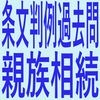 条文判例過去問
親族相続